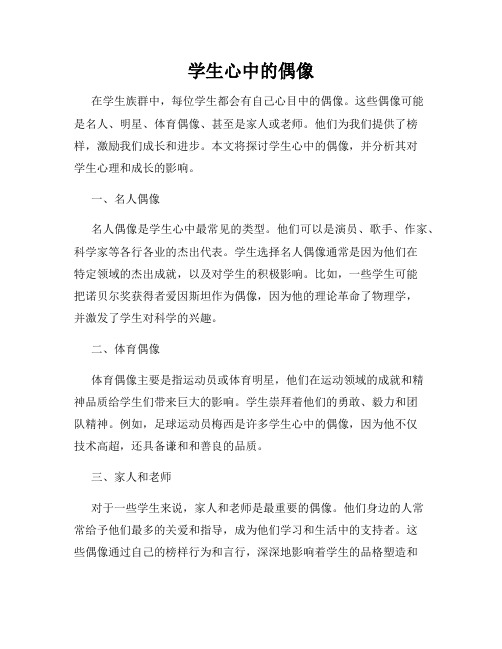 学生心中的偶像

在学生族群中，每位学生都会有自己心目中的偶像。这些偶像可能是名人、明星、体育偶像、甚至是家人或老师。他们为我们提供了榜样，激励我们成长和进步。本文将探讨学生心中的偶像，并分析其对学生心理和成长的影响。

一、名人偶像

名人偶像是学生心中最常见的类型。他们可以是演员、歌手、作家、科学家等各行各业的杰出代表。学生选择名人偶像通常是因为他们在特定领域的杰出成就，以及对学生的积极影响。比如，一些学生可能把诺贝尔奖获得者爱因斯坦作为偶像，因为他的理论革命了物理学，并激发了学生对科学的兴趣。

二、体育偶像

体育偶像主要是指运动员或体育明星，他们在运动领域的成就和精神品质给学生们带来巨大的影响。学生崇拜着他们的勇敢、毅力和团队精神。例如，足球运动员梅西是许多学生心中的偶像，因为他不仅技术高超，还具备谦和和善良的品质。

三、家人和老师

对于一些学生来说，家人和老师是最重要的偶像。他们身边的人常常给予他们最多的关爱和指导，成为他们学习和生活中的支持者。这些偶像通过自己的榜样行为和言行，深深地影响着学生的品格塑造和